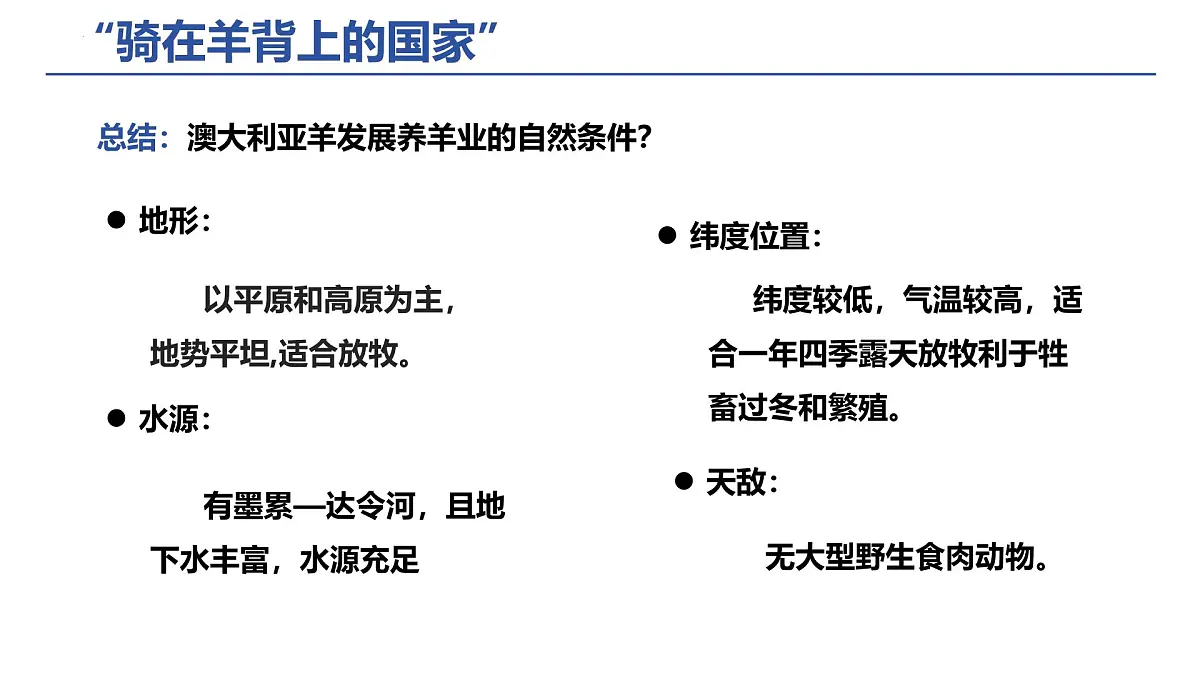 “骑在羊背上的国家”

总结：澳大利亚羊发展养羊业的自然条件？

● 地形：

以平原和高原为主，地势平坦,适合放牧。

● 水源：

有墨累—达令河，且地下水丰富，水源充足

● 纬度位置：

纬度较低，气温较高，适合一年四季露天放牧利于牲畜过冬和繁殖。

● 天敌：

无大型野生食肉动物。